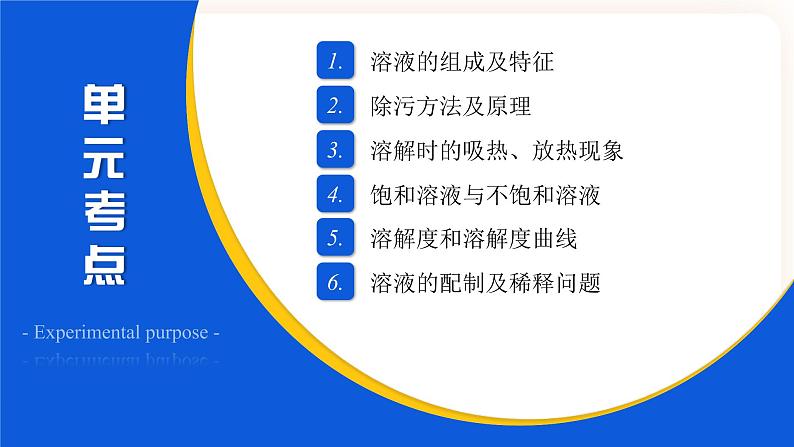 单元考点

- Experimental purpose -

1. 溶液的组成及特征
2. 除污方法及原理
3. 溶解时的吸热、放热现象
4. 饱和溶液与不饱和溶液
5. 溶解度和溶解度曲线
6. 溶液的配制及稀释问题